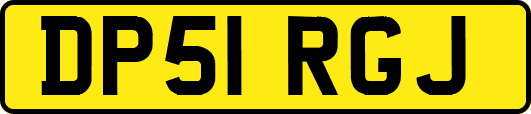 DP51 RGJ